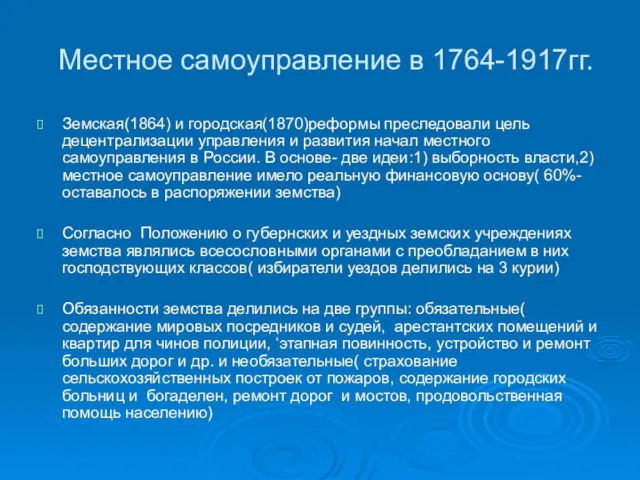 Местное самоуправление в 1764-1917гг.

Земская(1864) и городская(1870)реформы преследовали цель децентрализации управления и развития начал местного самоуправления в России. В основе- две идеи:1) выборность власти,2) местное самоуправление имело реальную финансовую основу( 60%- оставалось в распоряжении земства)

Согласно Положению о губернских и уездных земских учреждениях земства являлись всесословными органами с преобладанием в них господствующих классов( избиратели уездов делились на 3 курии)

Обязанности земства делились на две группы: обязательные( содержание мировых посредников и судей, арестантских помещений и квартир для чинов полиции, ‘этапная повинность, устройство и ремонт больших дорог и др. и необязательные( страхование сельскохозяйственных построек от пожаров, содержание городских больниц и богаделен, ремонт дорог и мостов, продовольственная помощь населению)